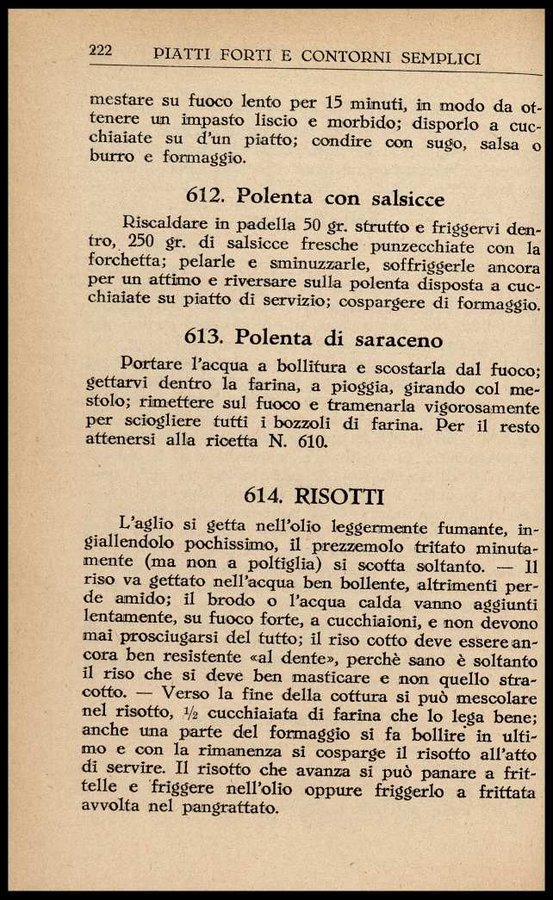 222 PIATTI FORTI E CONTORNI SEMPLICI

mestare su fuoco lento per 15 minuti, in modo da ottenere un impasto liscio e morbido; disporlo a cucchiaiate su d'un piatto; condire con sugo, salsa o burro e formaggio.

612. Polenta con salsicce

Riscaldare in padella 50 gr. strutto e friggervi dentro, 250 gr. di salsicce fresche punzecchiate con la forchetta; pelarle e sminuzzarle, soffriggerle ancora per un attimo e riversare sulla polenta disposta a cucchiaiate su piatto di servizio; cospargere di formaggio.

613. Polenta di saraceno

Portare l'acqua a bollitura e scostarla dal fuoco; gettarvi dentro la farina, a pioggia, girando col mestolo; rimettere sul fuoco e tramenarla vigorosamente per sciogliere tutti i bozzoli di farina. Per il resto attenersi alla ricetta N. 610.

614. RISOTTI

L'aglio si getta nell'olio leggermente fumante, ingiallendolo pochissimo, il prezzemolo tritato minutamente (ma non a poltiglia) si scotta soltanto. — Il riso va gettato nell'acqua ben bollente, altrimenti perde amido; il brodo o l'acqua calda vanno aggiunti lentamente, su fuoco forte, a cucchiaioni, e non devono mai prosciugarsi del tutto; il riso cotto deve essere ancora ben resistente «al dente», perchè sano è soltanto il riso che si deve ben masticare e non quello stracotto. — Verso la fine della cottura si può mescolare nel risotto, ½ cucchiaiata di farina che lo lega bene; anche una parte del formaggio si fa bollire in ultimo e con la rimanenza si cosparge il risotto all'atto di servire. Il risotto che avanza si può panare a frittelle e friggere nell'olio oppure friggerlo a frittata avvolta nel pangrattato.